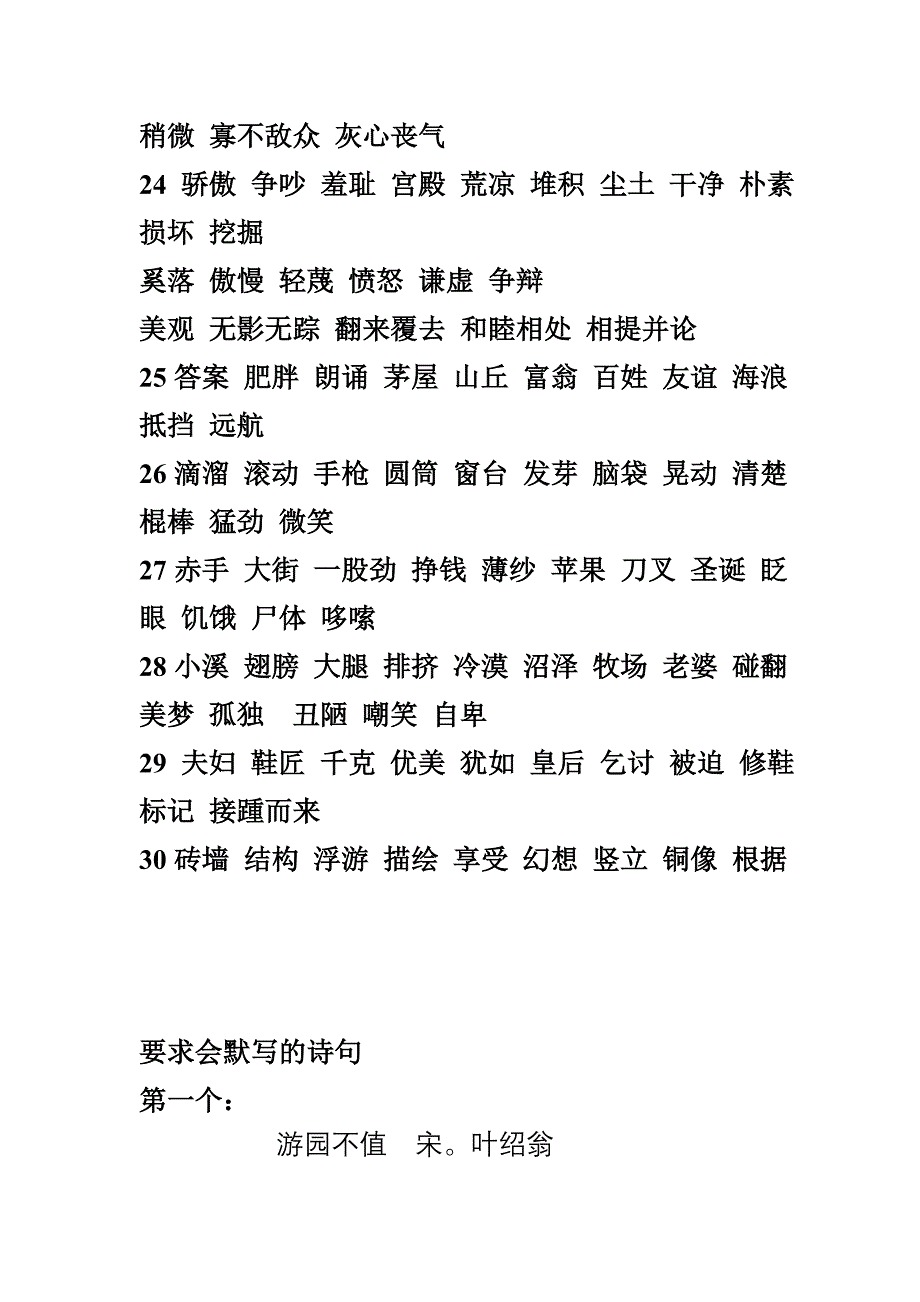 稍微 寡不敌众 灰心丧气
24 骄傲 争吵 羞耻 宫殿 荒凉 堆积 尘土 干净 朴素 损坏 挖掘
奚落 傲慢 轻蔑 愤怒 谦虚 争辩
美观 无影无踪 翻来覆去 和睦相处 相提并论
25 答案 肥胖 朗诵 茅屋 山丘 富翁 百姓 友谊 海浪 抵挡 远航
26 滴溜 滚动 手枪 圆筒 窗台 发芽 脑袋 晃动 清楚 棍棒 猛劲 微笑
27 赤手 大街 一股劲 挣钱 薄纱 苹果 刀叉 圣诞 眨眼 饥饿 尸体 哆嗦
28 小溪 翅膀 大腿 排挤 冷漠 沼泽 牧场 老婆 碰翻 美梦 孤独 丑陋 嘲笑 自卑
29 夫妇 鞋匠 千克 优美 犹如 皇后 乞讨 被迫 修鞋 标记 接踵而来
30 砖墙 结构 浮游 描绘 享受 幻想 竖立 铜像 根据

要求会默写的诗句
第一个：
游园不值 宋。叶绍翁